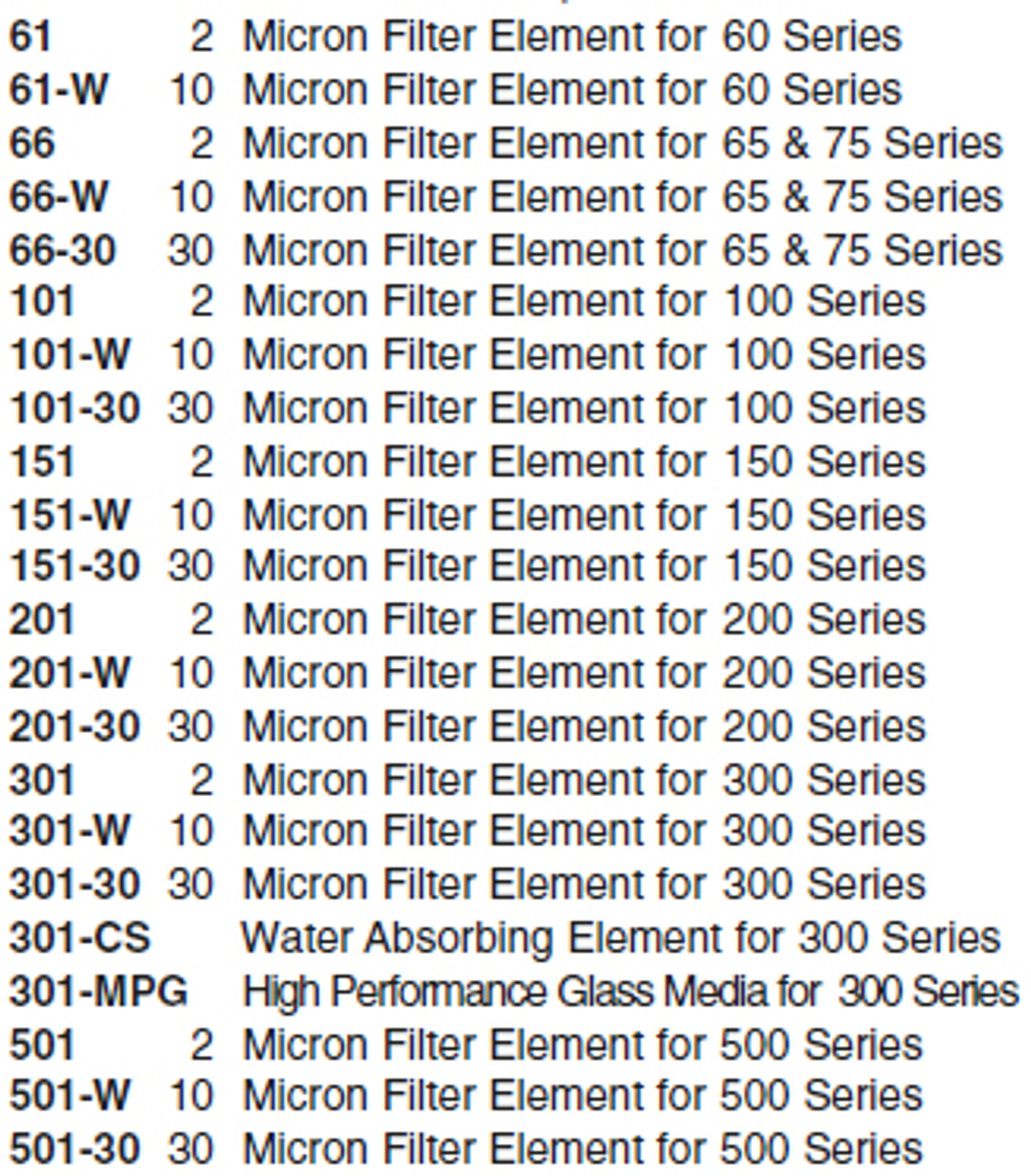 61 2 Micron Filter Element for 60 Series
61-W 10 Micron Filter Element for 60 Series
66 2 Micron Filter Element for 65 & 75 Series
66-W 10 Micron Filter Element for 65 & 75 Series
66-30 30 Micron Filter Element for 65 & 75 Series
101 2 Micron Filter Element for 100 Series
101-W 10 Micron Filter Element for 100 Series
101-30 30 Micron Filter Element for 100 Series
151 2 Micron Filter Element for 150 Series
151-W 10 Micron Filter Element for 150 Series
151-30 30 Micron Filter Element for 150 Series
201 2 Micron Filter Element for 200 Series
201-W 10 Micron Filter Element for 200 Series
201-30 30 Micron Filter Element for 200 Series
301 2 Micron Filter Element for 300 Series
301-W 10 Micron Filter Element for 300 Series
301-30 30 Micron Filter Element for 300 Series
301-CS Water Absorbing Element for 300 Series
301-MPG High Performance Glass Media for 300 Series
501 2 Micron Filter Element for 500 Series
501-W 10 Micron Filter Element for 500 Series
501-30 30 Micron Filter Element for 500 Series